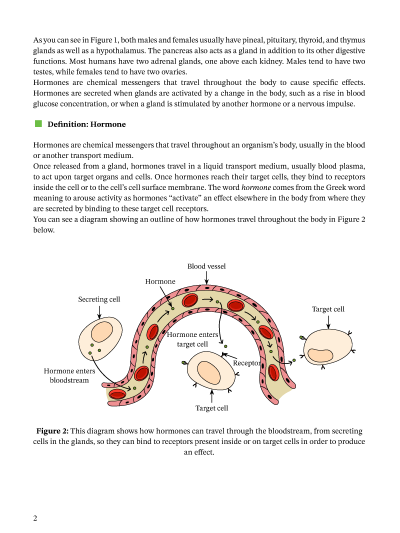 As you can see in Figure 1, both males and females usually have pineal, pituitary, thyroid, and thymus glands as well as a hypothalamus. The pancreas also acts as a gland in addition to its other digestive functions. Most humans have two adrenal glands, one above each kidney. Males tend to have two testes, while females tend to have two ovaries.
Hormones are chemical messengers that travel throughout the body to cause specific effects. Hormones are secreted when glands are activated by a change in the body, such as a rise in blood glucose concentration, or when a gland is stimulated by another hormone or a nervous impulse.

Definition: Hormone

Hormones are chemical messengers that travel throughout an organism's body, usually in the blood or another transport medium.
Once released from a gland, hormones travel in a liquid transport medium, usually blood plasma, to act upon target organs and cells. Once hormones reach their target cells, they bind to receptors inside the cell or to the cell's cell surface membrane. The word hormone comes from the Greek word meaning to arouse activity as hormones "activate" an effect elsewhere in the body from where they are secreted by binding to these target cell receptors.
You can see a diagram showing an outline of how hormones travel throughout the body in Figure 2 below.

Blood vessel
Hormone
Secreting cell
Target cell
Hormone enters target cell
Receptor
Hormone enters bloodstream
Target cell

Figure 2: This diagram shows how hormones can travel through the bloodstream, from secreting cells in the glands, so they can bind to receptors present inside or on target cells in order to produce an effect.

2